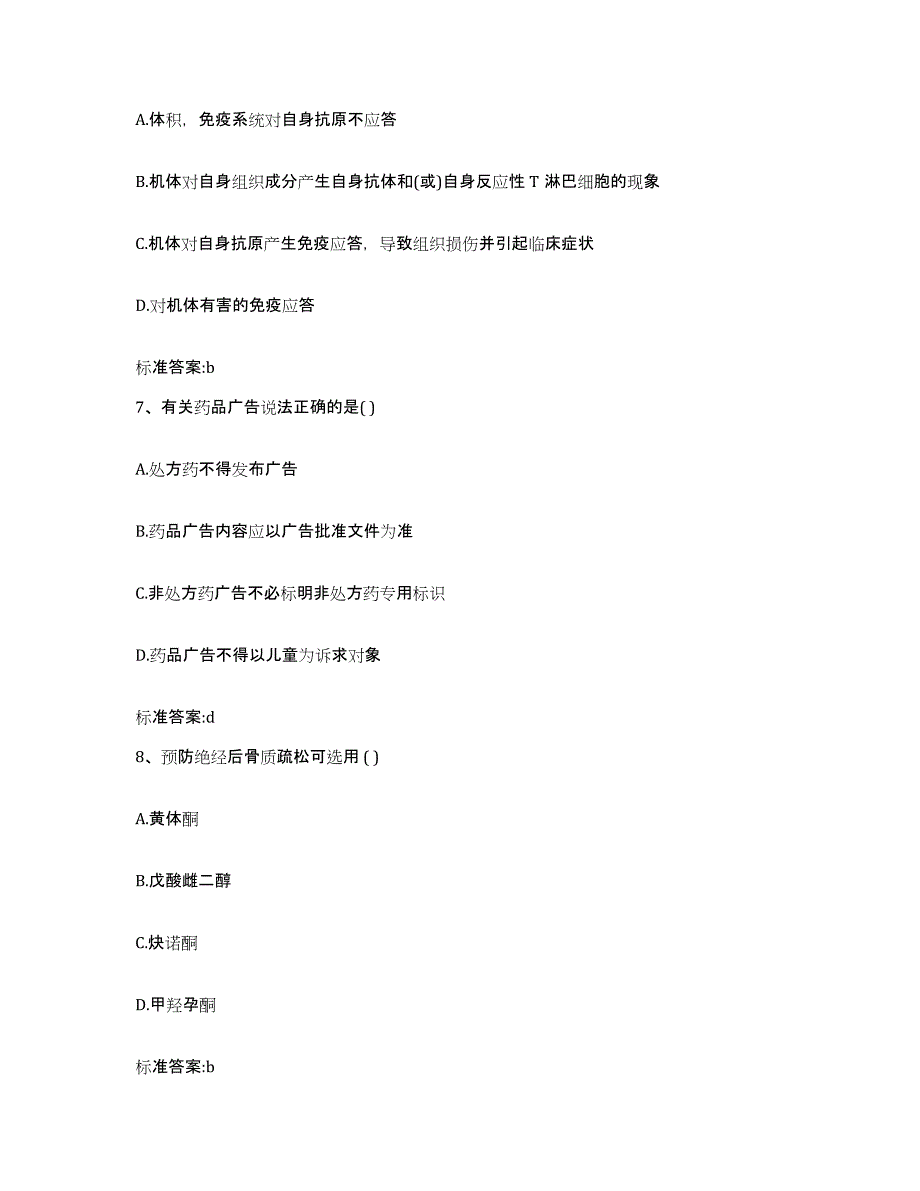 A.体积，免疫系统对自身抗原不应答

B.机体对自身组织成分产生自身抗体和(或)自身反应性 T 淋巴细胞的现象

C.机体对自身抗原产生免疫应答，导致组织损伤并引起临床症状

D.对机体有害的免疫应答

标准答案:b

7、有关药品广告说法正确的是( )

A.处方药不得发布广告

B.药品广告内容应以广告批准文件为准

C.非处方药广告不必标明非处方药专用标识

D.药品广告不得以儿童为诉求对象

标准答案:d

8、预防绝经后骨质疏松可选用 ( )

A.黄体酮

B.戊酸雌二醇

C.炔诺酮

D.甲羟孕酮

标准答案:b